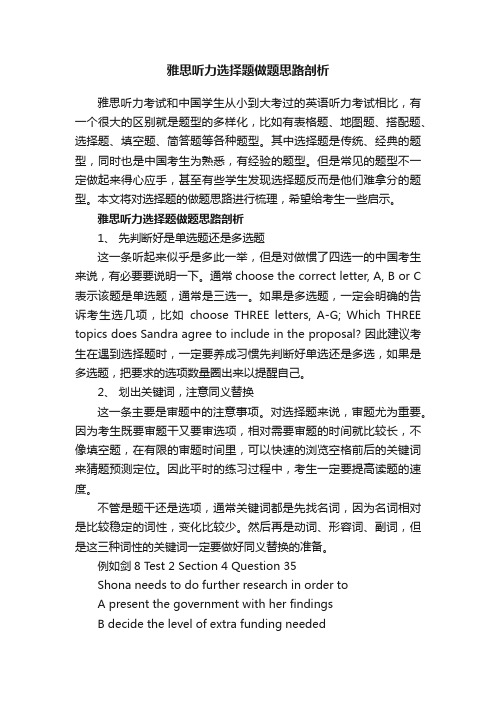 雅思听力选择题做题思路剖析

雅思听力考试和中国学生从小到大考过的英语听力考试相比，有一个很大的区别就是题型的多样化，比如有表格题、地图题、搭配题、选择题、填空题、简答题等各种题型。其中选择题是传统、经典的题型，同时也是中国考生为熟悉，有经验的题型。但是常见的题型不一定做起来得心应手，甚至有些学生发现选择题反而是他们难拿分的题型。本文将对选择题的做题思路进行梳理，希望给考生一些启示。

雅思听力选择题做题思路剖析

1、 先判断好是单选题还是多选题

这一条听起来似乎是多此一举，但是对做惯了四选一的中国考生来说，有必要要说明一下。通常 choose the correct letter, A, B or C 表示该题是单选题，通常是三选一。如果是多选题，一定会明确的告诉考生选几项，比如 choose THREE letters, A-G; Which THREE topics does Sandra agree to include in the proposal? 因此建议考生在遇到选择题时，一定要养成习惯先判断好单选还是多选，如果是多选题，把要求的选项数量圈出来以提醒自己。

2、 划出关键词，注意同义替换

这一条主要是审题中的注意事项。对选择题来说，审题尤为重要。因为考生既要审题干又要审选项，相对需要审题的时间就比较长，不像填空题，在有限的审题时间里，可以快速的浏览空格前后的关键词来猜题预测定位。因此平时的练习过程中，考生一定要提高读题的速度。

不管是题干还是选项，通常关键词都是先找名词，因为名词相对是比较稳定的词性，变化比较少。然后再是动词、形容词、副词，但是这三种词性的关键词一定要做好同义替换的准备。

例如剑 8 Test 2 Section 4 Question 35

Shona needs to do further research in order to

A present the government with her findings

B decide the level of extra funding needed